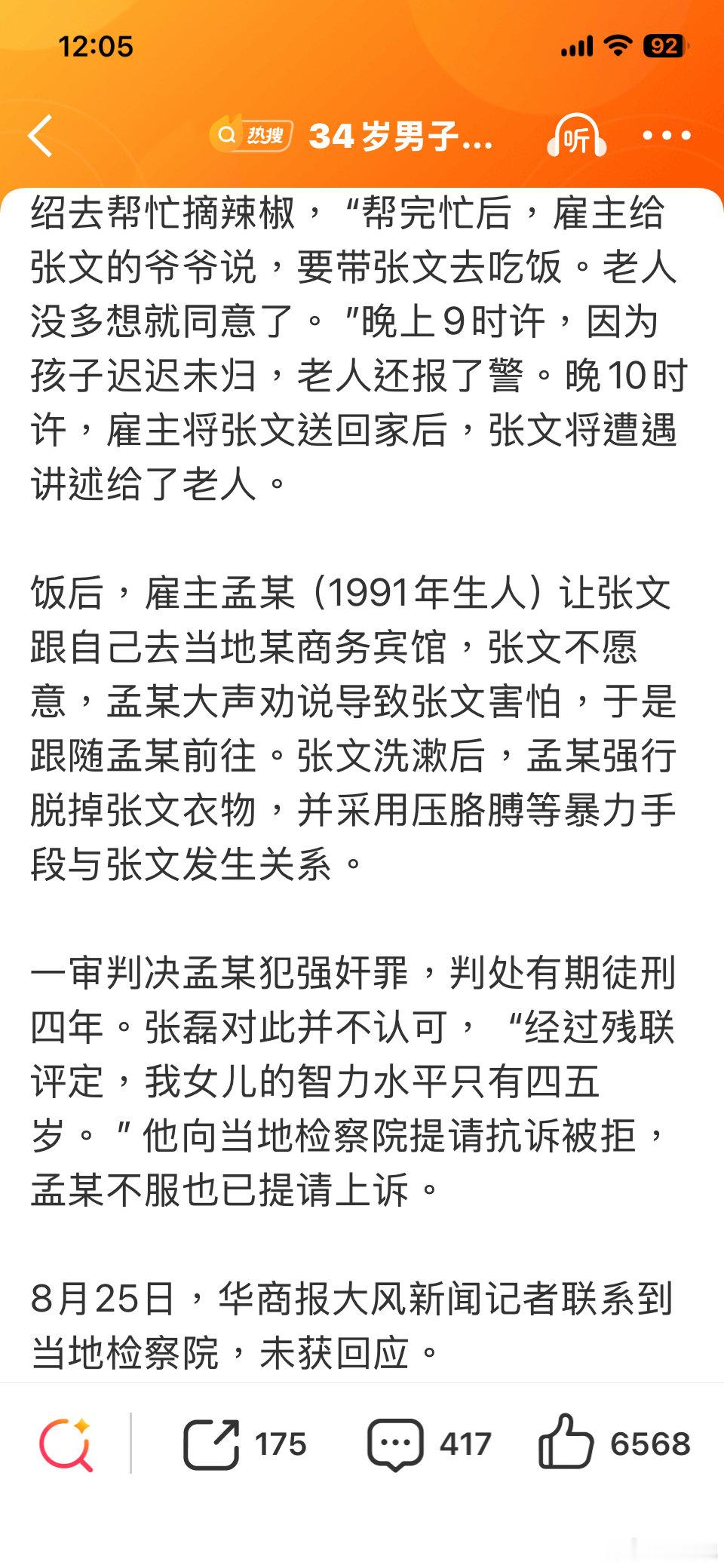 12:05

92

热搜 34岁男子...

听

绍去帮忙摘辣椒，“帮完忙后，雇主给张文的爷爷说，要带张文去吃饭。老人没多想就同意了。”晚上9时许，因为孩子迟迟未归，老人还报了警。晚10时许，雇主将张文送回家后，张文将遭遇讲述给了老人。

饭后，雇主孟某（1991年生人）让张文跟自己去当地某商务宾馆，张文不愿意，孟某大声劝说导致张文害怕，于是跟随孟某前往。张文洗漱后，孟某强行脱掉张文衣物，并采用压胳膊等暴力手段与张文发生关系。

一审判决孟某犯强奸罪，判处有期徒刑四年。张磊对此并不认可，“经过残联评定，我女儿的智力水平只有四五岁。”他向当地检察院提请抗诉被拒，孟某不服也已提请上诉。

8月25日，华商报大风新闻记者联系到当地检察院，未获回应。

175 417 6568